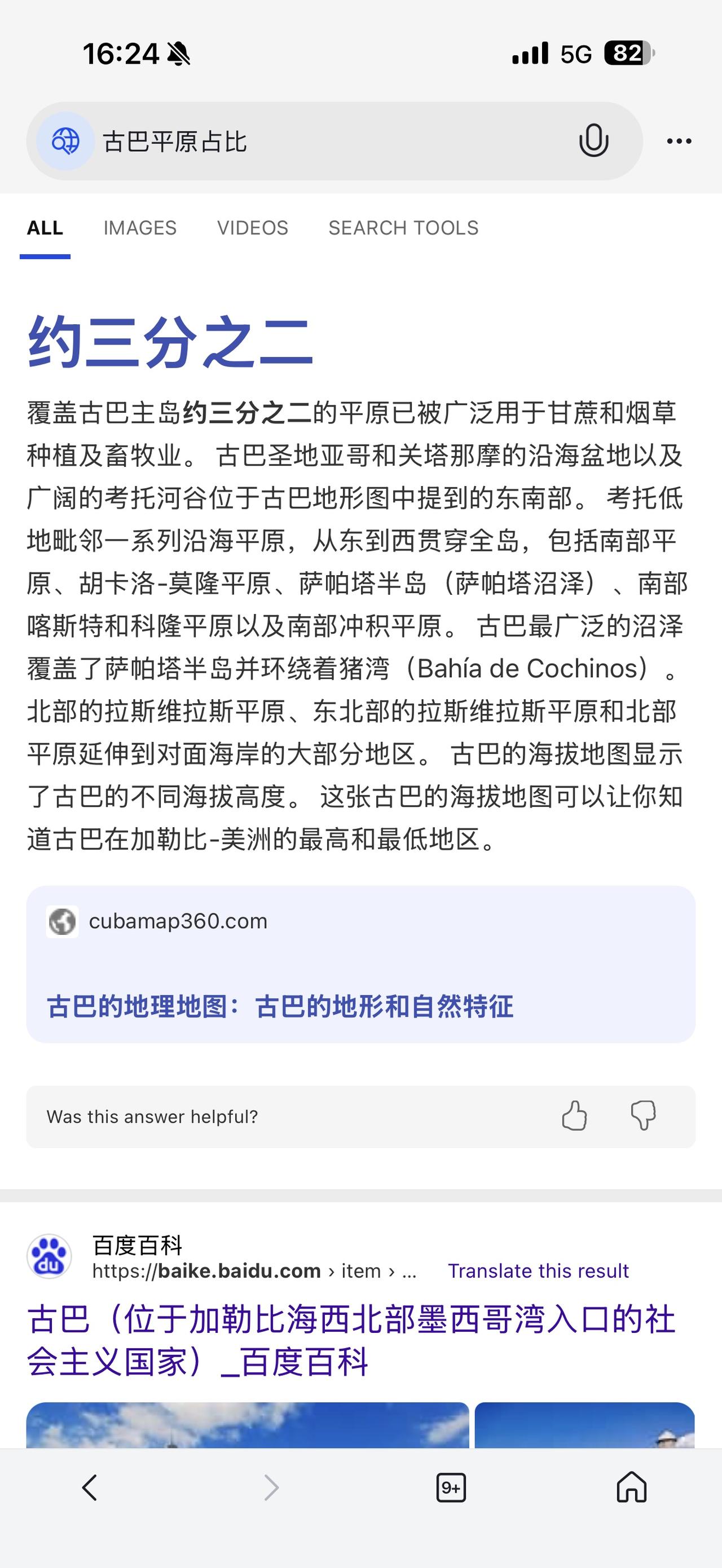 16:24 5G 82

古巴平原占比

ALL IMAGES VIDEOS SEARCH TOOLS

约三分之二

覆盖古巴主岛约三分之二的平原已被广泛用于甘蔗和烟草种植及畜牧业。 古巴圣地亚哥和关塔那摩的沿海盆地以及广阔的考托河谷位于古巴地形图中提到的东南部。 考托低地毗邻一系列沿海平原，从东到西贯穿全岛，包括南部平原、胡卡洛-莫隆平原、萨帕塔半岛（萨帕塔沼泽）、南部喀斯特和科隆平原以及南部冲积平原。 古巴最广泛的沼泽覆盖了萨帕塔半岛并环绕着猪湾（Bahía de Cochinos）。 北部的拉斯维拉斯平原、东北部的拉斯维拉斯平原和北部平原延伸到对面海岸的大部分地区。 古巴的海拔地图显示了古巴的不同海拔高度。 这张古巴的海拔地图可以让你知道古巴在加勒比-美洲的最高和最低地区。

cubamap360.com

古巴的地理地图：古巴的地形和自然特征

Was this answer helpful?

百度百科
https://baike.baidu.com › item › ... Translate this result

古巴（位于加勒比海西北部墨西哥湾入口的社会主义国家）_百度百科

9+